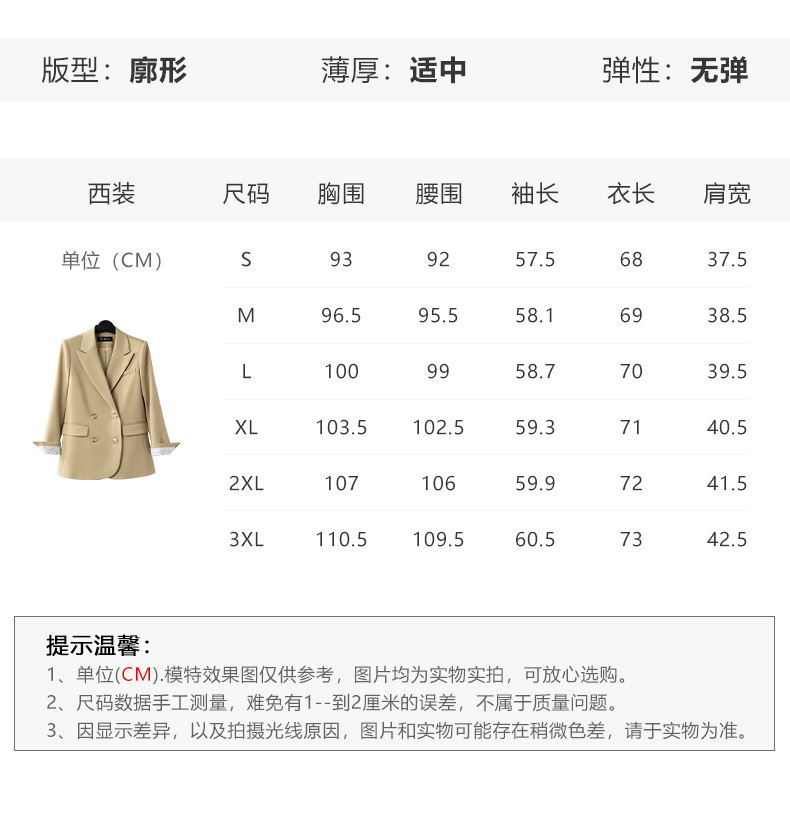 版型：廓形 薄厚：适中 弹性：无弹

| 西装 | 尺码 | 胸围 | 腰围 | 袖长 | 衣长 | 肩宽 |
|---|---|---|---|---|---|---|
| 单位（CM） | S | 93 | 92 | 57.5 | 68 | 37.5 |
| | M | 96.5 | 95.5 | 58.1 | 69 | 38.5 |
| | L | 100 | 99 | 58.7 | 70 | 39.5 |
| | XL | 103.5 | 102.5 | 59.3 | 71 | 40.5 |
| | 2XL | 107 | 106 | 59.9 | 72 | 41.5 |
| | 3XL | 110.5 | 109.5 | 60.5 | 73 | 42.5 |

提示温馨：
1、单位(CM).模特效果图仅供参考，图片均为实物实拍，可放心选购。
2、尺码数据手工测量，难免有1--到2厘米的误差，不属于质量问题。
3、因显示差异，以及拍摄光线原因，图片和实物可能存在稍微色差，请于实物为准。